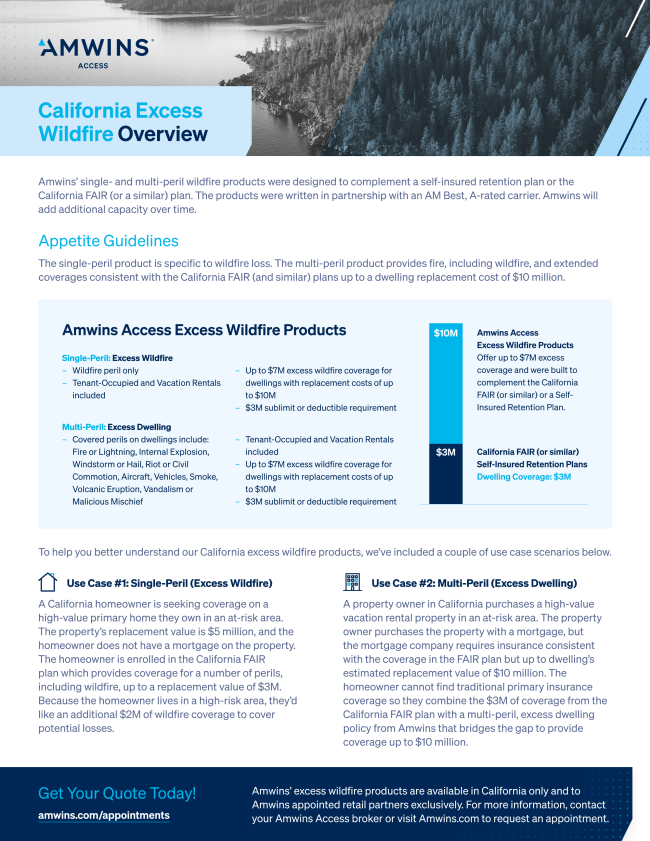 AMWINS
ACCESS

California Excess Wildfire Overview

Amwins' single- and multi-peril wildfire products were designed to complement a self-insured retention plan or the California FAIR (or a similar) plan. The products were written in partnership with an AM Best, A-rated carrier. Amwins will add additional capacity over time.

Appetite Guidelines

The single-peril product is specific to wildfire loss. The multi-peril product provides fire, including wildfire, and extended coverages consistent with the California FAIR (and similar) plans up to a dwelling replacement cost of $10 million.

Amwins Access Excess Wildfire Products

Single-Peril: Excess Wildfire
– Wildfire peril only
– Tenant-Occupied and Vacation Rentals included
– Up to $7M excess wildfire coverage for dwellings with replacement costs of up to $10M
– $3M sublimit or deductible requirement

Multi-Peril: Excess Dwelling
– Covered perils on dwellings include: Fire or Lightning, Internal Explosion, Windstorm or Hail, Riot or Civil Commotion, Aircraft, Vehicles, Smoke, Volcanic Eruption, Vandalism or Malicious Mischief
– Tenant-Occupied and Vacation Rentals included
– Up to $7M excess wildfire coverage for dwellings with replacement costs of up to $10M
– $3M sublimit or deductible requirement

$10M
Amwins Access Excess Wildfire Products
Offer up to $7M excess coverage and were built to complement the California FAIR (or similar) or a Self-Insured Retention Plan.

$3M
California FAIR (or similar) Self-Insured Retention Plans
Dwelling Coverage: $3M

To help you better understand our California excess wildfire products, we've included a couple of use case scenarios below.

Use Case #1: Single-Peril (Excess Wildfire)

A California homeowner is seeking coverage on a high-value primary home they own in an at-risk area. The property's replacement value is $5 million, and the homeowner does not have a mortgage on the property. The homeowner is enrolled in the California FAIR plan which provides coverage for a number of perils, including wildfire, up to a replacement value of $3M. Because the homeowner lives in a high-risk area, they'd like an additional $2M of wildfire coverage to cover potential losses.

Use Case #2: Multi-Peril (Excess Dwelling)

A property owner in California purchases a high-value vacation rental property in an at-risk area. The property owner purchases the property with a mortgage, but the mortgage company requires insurance consistent with the coverage in the FAIR plan but up to dwelling's estimated replacement value of $10 million. The homeowner cannot find traditional primary insurance coverage so they combine the $3M of coverage from the California FAIR plan with a multi-peril, excess dwelling policy from Amwins that bridges the gap to provide coverage up to $10 million.

Get Your Quote Today!
amwins.com/appointments

Amwins' excess wildfire products are available in California only and to Amwins appointed retail partners exclusively. For more information, contact your Amwins Access broker or visit Amwins.com to request an appointment.